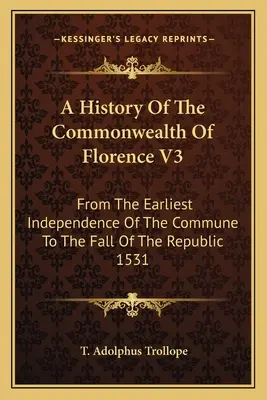 —KESSINGER'S LEGACY REPRINTS—

A History Of The Commonwealth Of Florence V3

From The Earliest Independence Of The Commune To The Fall Of The Republic 1531

T. Adolphus Trollope